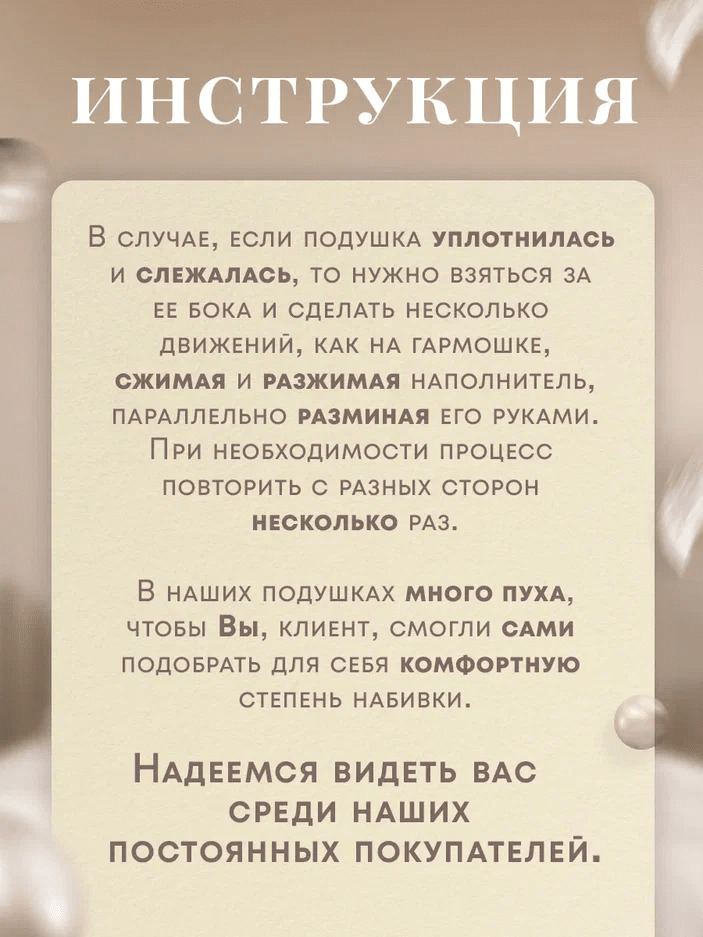 ИНСТРУКЦИЯ

В случае, если подушка уплотнилась и слежалась, то нужно взяться за ее бока и сделать несколько движений, как на гармошке, сжимая и разжимая наполнитель, параллельно разминая его руками. При необходимости процесс повторить с разных сторон несколько раз.

В наших подушках много пуха, чтобы Вы, клиент, смогли сами подобрать для себя комфортную степень набивки.

Надеемся видеть вас среди наших постоянных покупателей.